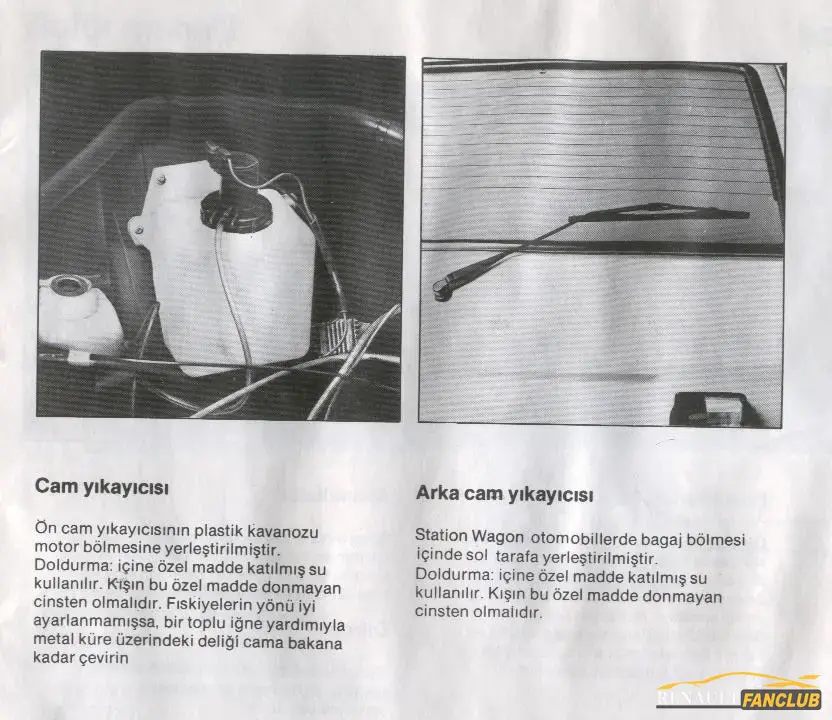 Cam yıkayıcısı

Ön cam yıkayıcısının plastik kavanozu motor bölmesine yerleştirilmiştir. Doldurma: içine özel madde katılmış su kullanılır. Kışın bu özel madde donmayan cinsten olmalıdır. Fıskiyelerin yönü iyi ayarlanmamışsa, bir toplu iğne yardımıyla metal küre üzerindeki deliği cama bakana kadar çevirin

Arka cam yıkayıcısı

Station Wagon otomobillerde bagaj bölmesi içinde sol tarafa yerleştirilmiştir. Doldurma: içine özel madde katılmış su kullanılır. Kışın bu özel madde donmayan cinsten olmalıdır.

RENAULT FANCLUB